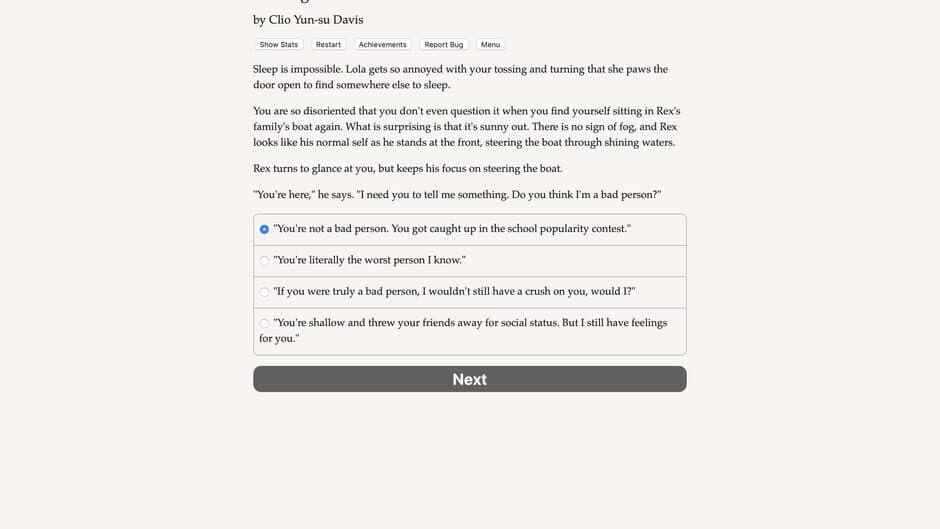 by Clio Yun-su Davis

Show Stats Restart Achievements Report Bug Menu

Sleep is impossible. Lola gets so annoyed with your tossing and turning that she paws the door open to find somewhere else to sleep.

You are so disoriented that you don't even question it when you find yourself sitting in Rex's family's boat again. What is surprising is that it's sunny out. There is no sign of fog, and Rex looks like his normal self as he stands at the front, steering the boat through shining waters.

Rex turns to glance at you, but keeps his focus on steering the boat.

"You're here," he says. "I need you to tell me something. Do you think I'm a bad person?"

"You're not a bad person. You got caught up in the school popularity contest."

"You're literally the worst person I know."

"If you were truly a bad person, I wouldn't still have a crush on you, would I?"

"You're shallow and threw your friends away for social status. But I still have feelings for you."

Next